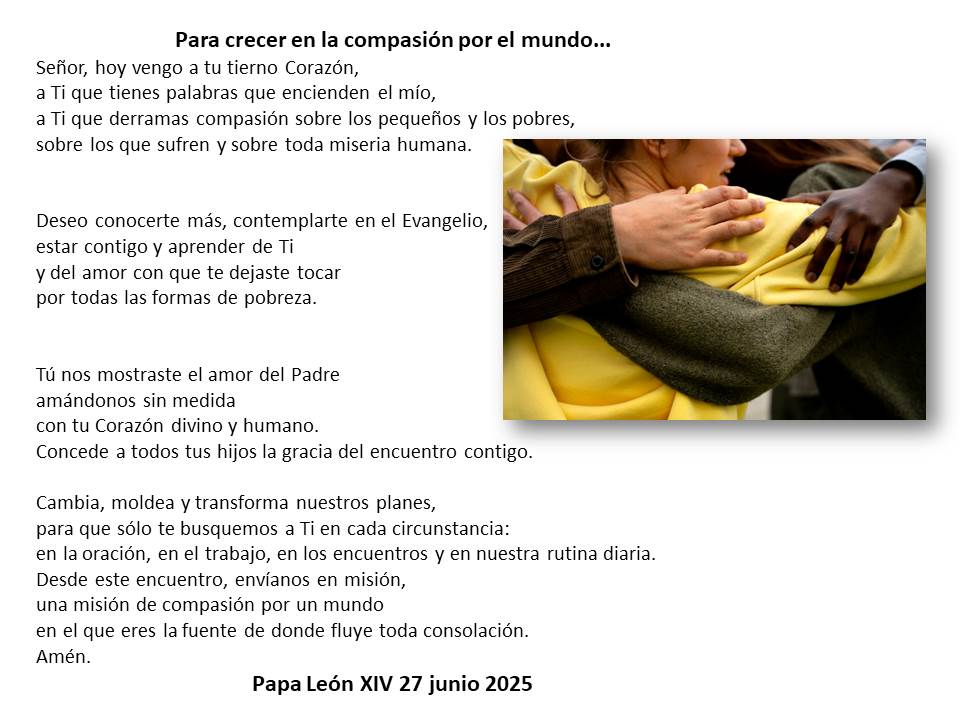 Para crecer en la compasión por el mundo…

Señor, hoy vengo a tu tierno Corazón,
a Ti que tienes palabras que encienden el mío,
a Ti que derramas compasión sobre los pequeños y los pobres,
sobre los que sufren y sobre toda miseria humana.

Deseo conocerte más, contemplarte en el Evangelio,
estar contigo y aprender de Ti
y del amor con que te dejaste tocar
por todas las formas de pobreza.

Tú nos mostraste el amor del Padre
amándonos sin medida
con tu Corazón divino y humano.
Concede a todos tus hijos la gracia del encuentro contigo.

Cambia, moldea y transforma nuestros planes,
para que sólo te busquemos a Ti en cada circunstancia:
en la oración, en el trabajo, en los encuentros y en nuestra rutina diaria.
Desde este encuentro, envíanos en misión,
una misión de compasión por un mundo
en el que eres la fuente de donde fluye toda consolación.
Amén.

Papa León XIV 27 junio 2025